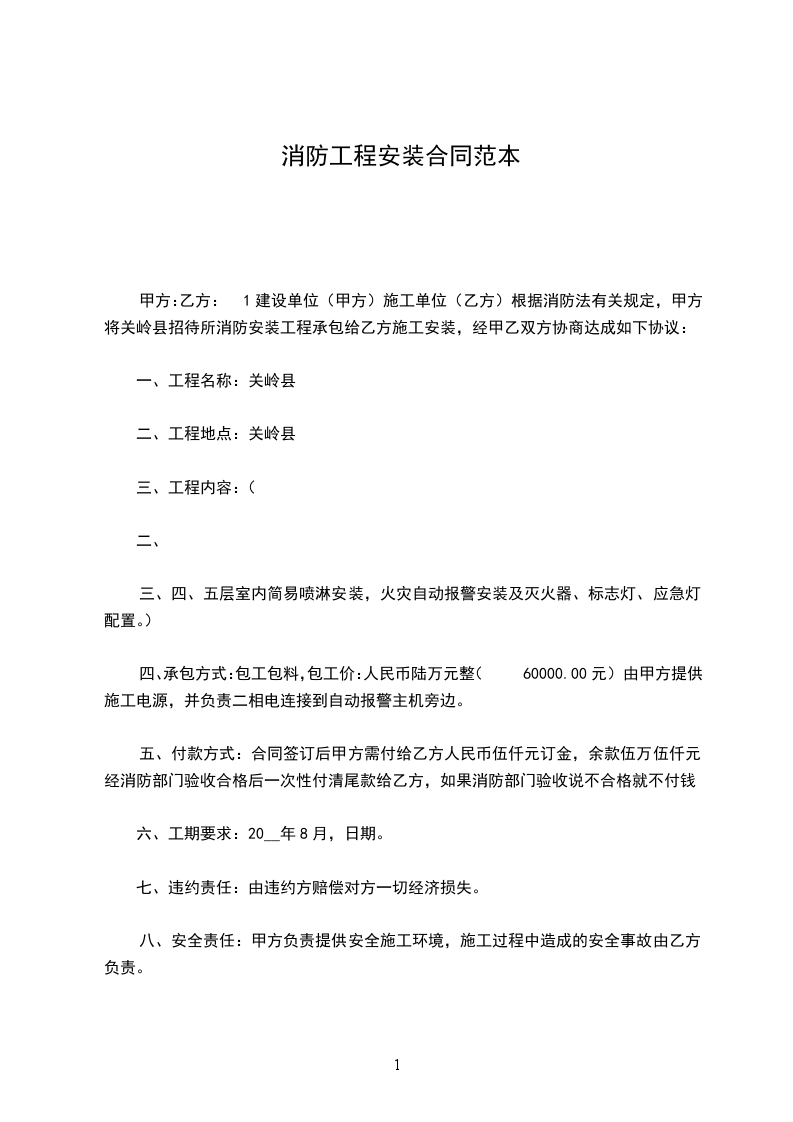 消防工程安装合同范本

甲方:乙方： 1建设单位（甲方）施工单位（乙方）根据消防法有关规定，甲方将关岭县招待所消防安装工程承包给乙方施工安装，经甲乙双方协商达成如下协议：

一、工程名称：关岭县

二、工程地点：关岭县

三、工程内容:（

二、

三、四、五层室内简易喷淋安装，火灾自动报警安装及灭火器、标志灯、应急灯配置。）

四､承包方式:包工包料,包工价:人民币陆万元整( 60000.00元）由甲方提供施工电源，并负责二相电连接到自动报警主机旁边。

五、付款方式：合同签订后甲方需付给乙方人民币伍仟元订金，余款伍万伍仟元经消防部门验收合格后一次性付清尾款给乙方，如果消防部门验收说不合格就不付钱

六、工期要求：20__年8月，日期。

七、违约责任：由违约方赔偿对方一切经济损失。

八、安全责任：甲方负责提供安全施工环境，施工过程中造成的安全事故由乙方负责。

1